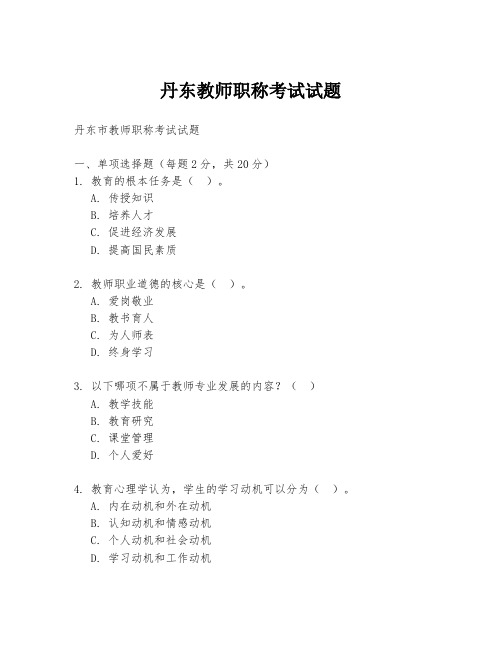 丹东教师职称考试试题

丹东市教师职称考试试题

一、单项选择题（每题 2 分，共 20 分）

1. 教育的根本任务是（ ）。
A. 传授知识
B. 培养人才
C. 促进经济发展
D. 提高国民素质

2. 教师职业道德的核心是（ ）。
A. 爱岗敬业
B. 教书育人
C. 为人师表
D. 终身学习

3. 以下哪项不属于教师专业发展的内容？（ ）
A. 教学技能
B. 教育研究
C. 课堂管理
D. 个人爱好

4. 教育心理学认为，学生的学习动机可以分为（ ）。
A. 内在动机和外在动机
B. 认知动机和情感动机
C. 个人动机和社会动机
D. 学习动机和工作动机